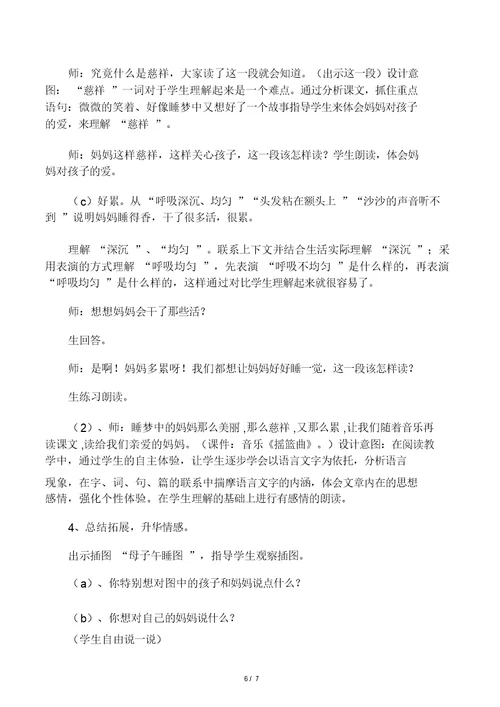 师：究竟什么是慈祥，大家读了这一段就会知道。（出示这一段）设计意图：“慈祥”一词对于学生理解起来是一个难点。通过分析课文，抓住重点语句：微微的笑着、好像睡梦中又想好了一个故事指导学生来体会妈妈对孩子的爱，来理解“慈祥”。

师：妈妈这样慈祥，这样关心孩子，这一段该怎样读？学生朗读，体会妈妈对孩子的爱。

（c）好累。从“呼吸深沉、均匀”“头发粘在额头上”“沙沙的声音听不到”说明妈妈睡得香，干了很多活，很累。

理解“深沉”、“均匀”。联系上下文并结合生活实际理解“深沉”；采用表演的方式理解“呼吸均匀”，先表演“呼吸不均匀”是什么样的，再表演“呼吸均匀”是什么样的，这样通过对比学生理解起来就很容易了。

师：想想妈妈会干了那些活？

生回答。

师：是啊！妈妈多累呀！我们都想让妈妈好好睡一觉，这一段该怎样读？

生练习朗读。

（2）、师：睡梦中的妈妈那么美丽，那么慈祥，又那么累，让我们随着音乐再读课文，读给我们亲爱的妈妈。（课件：音乐《摇篮曲》。）设计意图：在阅读教学中，通过学生的自主体验，让学生逐步学会以语言文字为依托，分析语言现象，在字、词、句、篇的联系中揣摩语言文字的内涵，体会文章内在的思想感情，强化个性体验。在学生理解的基础上进行有感情的朗读。

4、总结拓展，升华情感。

出示插图“母子午睡图”，指导学生观察插图。

（a）、你特别想对图中的孩子和妈妈说点什么？

（b）、你想对自己的妈妈说什么？
（学生自由说一说）

6 / 7